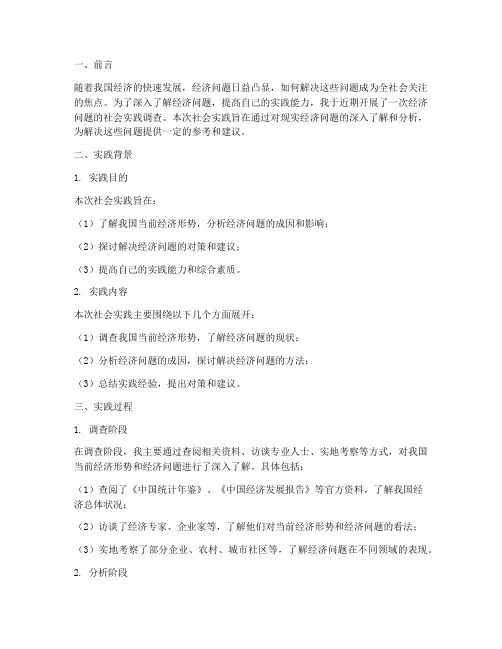 一、前言

随着我国经济的快速发展，经济问题日益凸显，如何解决这些问题成为全社会关注的焦点。为了深入了解经济问题，提高自己的实践能力，我于近期开展了一次经济问题的社会实践调查。本次社会实践旨在通过对现实经济问题的深入了解和分析，为解决这些问题提供一定的参考和建议。

二、实践背景

1. 实践目的

本次社会实践旨在：

（1）了解我国当前经济形势，分析经济问题的成因和影响；

（2）探讨解决经济问题的对策和建议；

（3）提高自己的实践能力和综合素质。

2. 实践内容

本次社会实践主要围绕以下几个方面展开：

（1）调查我国当前经济形势，了解经济问题的现状；

（2）分析经济问题的成因，探讨解决经济问题的方法；

（3）总结实践经验，提出对策和建议。

三、实践过程

1. 调查阶段

在调查阶段，我主要通过查阅相关资料、访谈专业人士、实地考察等方式，对我国当前经济形势和经济问题进行了深入了解。具体包括：

（1）查阅了《中国统计年鉴》、《中国经济发展报告》等官方资料，了解我国经济总体状况；

（2）访谈了经济专家、企业家等，了解他们对当前经济形势和经济问题的看法；

（3）实地考察了部分企业、农村、城市社区等，了解经济问题在不同领域的表现。

2. 分析阶段